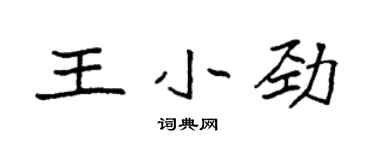 王小劲

词典网